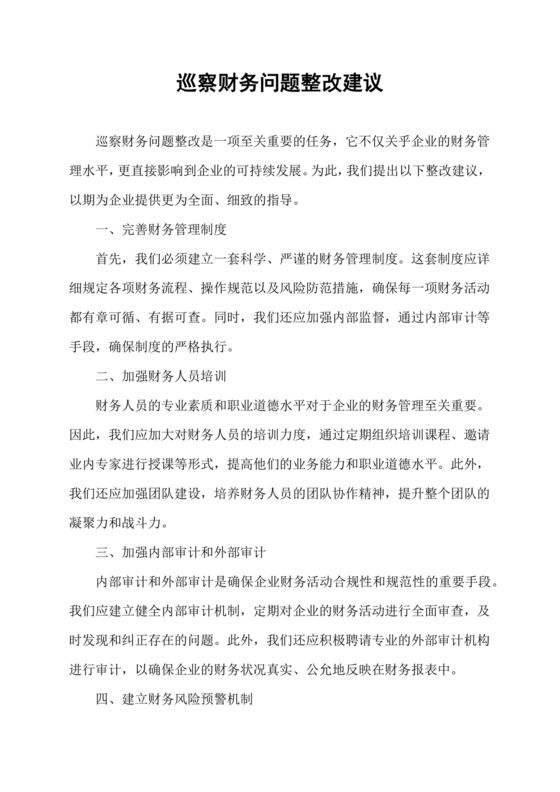 巡察财务问题整改建议

巡察财务问题整改是一项至关重要的任务，它不仅关乎企业的财务管理水平，更直接影响到企业的可持续发展。为此，我们提出以下整改建议，以期为企业提供更为全面、细致的指导。

一、完善财务管理制度

首先，我们必须建立一套科学、严谨的财务管理制度。这套制度应详细规定各项财务流程、操作规范以及风险防范措施，确保每一项财务活动都有章可循、有据可查。同时，我们还应加强内部监督，通过内部审计等手段，确保制度的严格执行。

二、加强财务人员培训

财务人员的专业素质和职业道德水平对于企业的财务管理至关重要。因此，我们应加大对财务人员的培训力度，通过定期组织培训课程、邀请业内专家进行授课等形式，提高他们的业务能力和职业道德水平。此外，我们还应加强团队建设，培养财务人员的团队协作精神，提升整个团队的凝聚力和战斗力。

三、加强内部审计和外部审计

内部审计和外部审计是确保企业财务活动合规性和规范性的重要手段。我们应建立健全内部审计机制，定期对企业的财务活动进行全面审查，及时发现和纠正存在的问题。此外，我们还应积极聘请专业的外部审计机构进行审计，以确保企业的财务状况真实、公允地反映在财务报表中。

四、建立财务风险预警机制